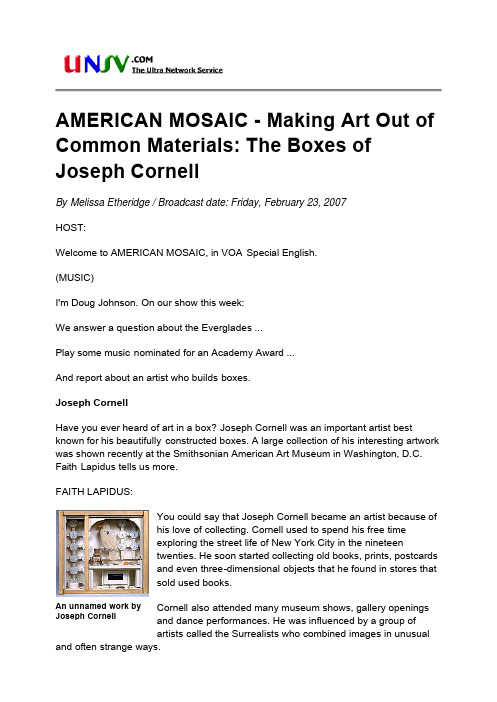 UNSV.COM
The Ultra Network Service

AMERICAN MOSAIC - Making Art Out of Common Materials: The Boxes of Joseph Cornell

By Melissa Etheridge / Broadcast date: Friday, February 23, 2007

HOST:

Welcome to AMERICAN MOSAIC, in VOA Special English.

(MUSIC)

I'm Doug Johnson. On our show this week:

We answer a question about the Everglades ...

Play some music nominated for an Academy Award ...

And report about an artist who builds boxes.

Joseph Cornell

Have you ever heard of art in a box? Joseph Cornell was an important artist best known for his beautifully constructed boxes. A large collection of his interesting artwork was shown recently at the Smithsonian American Art Museum in Washington, D.C. Faith Lapidus tells us more.

FAITH LAPIDUS:

An unnamed work by Joseph Cornell

You could say that Joseph Cornell became an artist because of his love of collecting. Cornell used to spend his free time exploring the street life of New York City in the nineteen twenties. He soon started collecting old books, prints, postcards and even three-dimensional objects that he found in stores that sold used books.

Cornell also attended many museum shows, gallery openings and dance performances. He was influenced by a group of artists called the Surrealists who combined images in unusual and often strange ways.